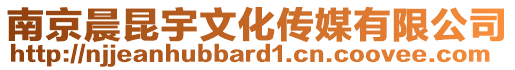 南京晨昆宇文化传媒有限公司
http://njjeanhubbard1.cn.coovee.com